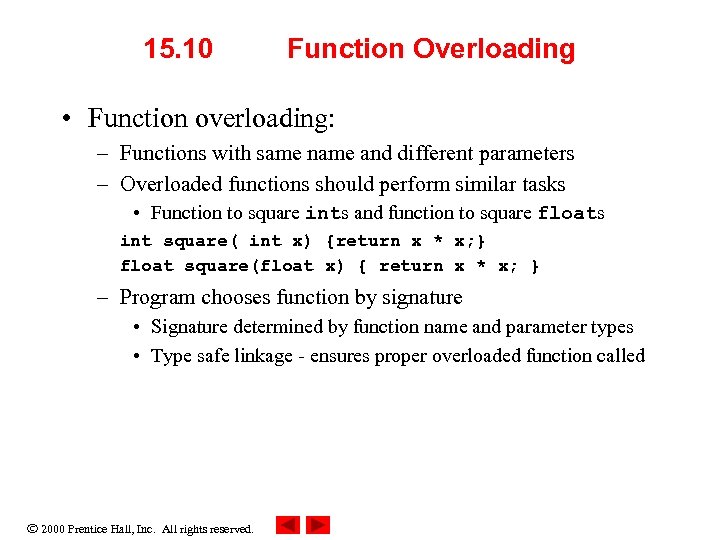 15.10 Function Overloading

• Function overloading:
– Functions with same name and different parameters
– Overloaded functions should perform similar tasks
• Function to square ints and function to square floats
int square( int x) {return x * x;}
float square(float x) { return x * x; }
– Program chooses function by signature
• Signature determined by function name and parameter types
• Type safe linkage - ensures proper overloaded function called

© 2000 Prentice Hall, Inc. All rights reserved.